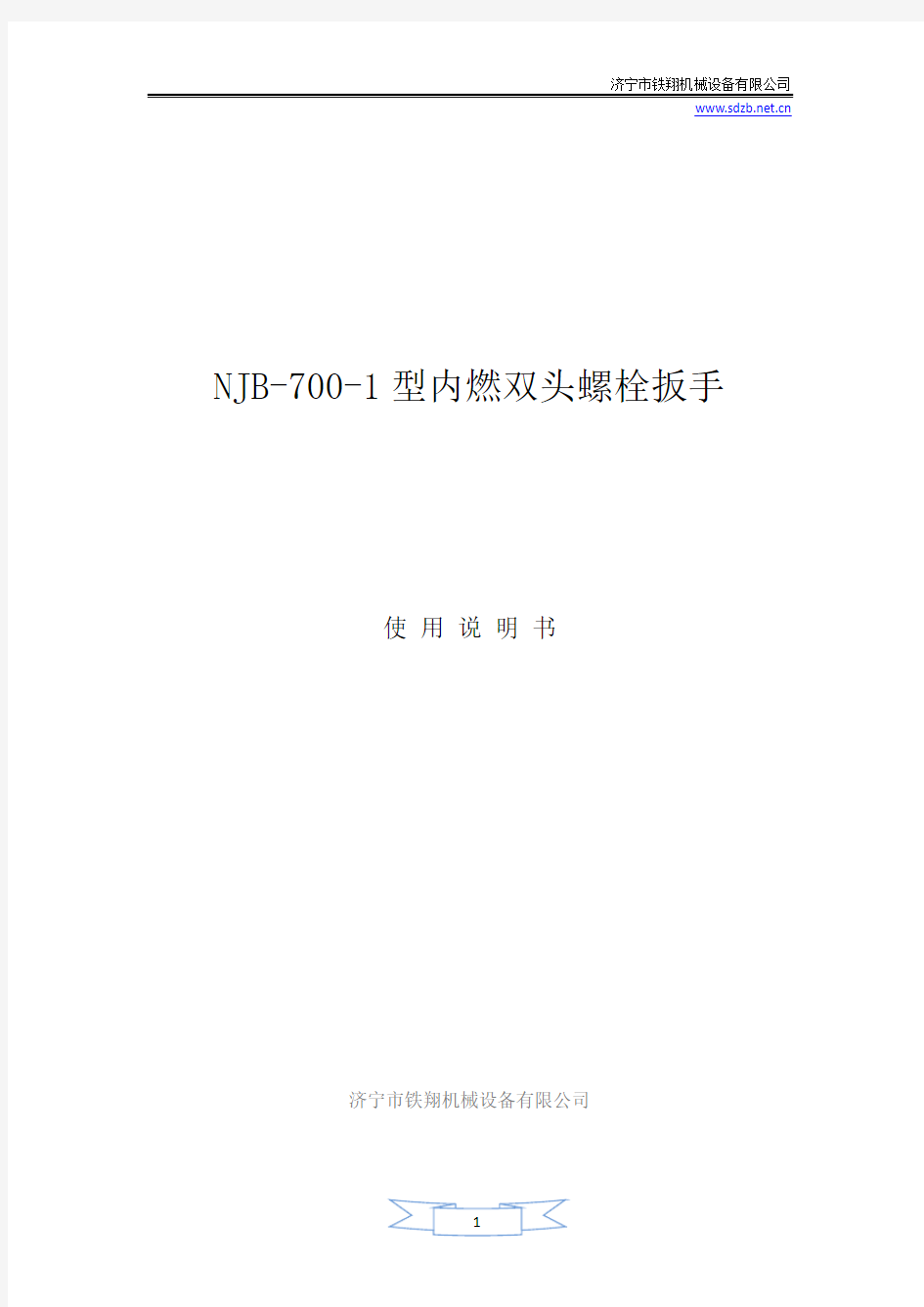 济宁市铁翔机械设备有限公司

www.sdzb.net.cn

NJB-700-1 型内燃双头螺栓扳手

使 用 说 明 书

济宁市铁翔机械设备有限公司

1